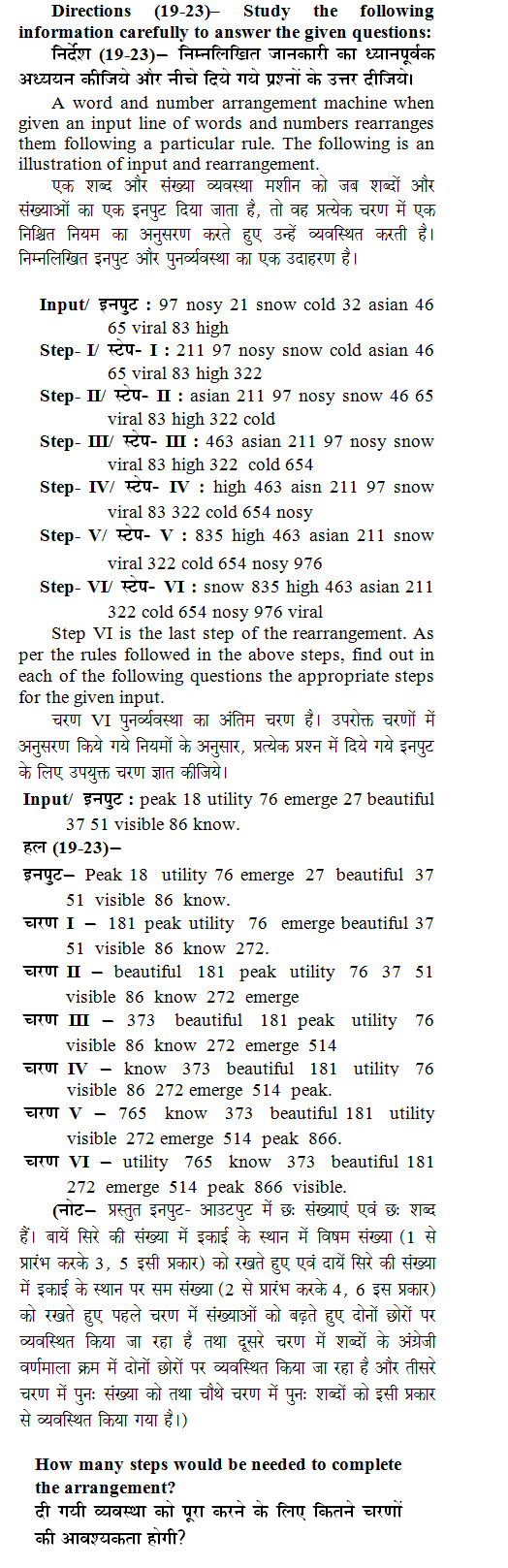 **Directions (19-23)– Study the following information carefully to answer the given questions:**
**निर्देश (19-23)–** निम्नलिखित जानकारी का ध्यानपूर्वक अध्ययन कीजिये और नीचे दिये गये प्रश्नों के उत्तर दीजिये।

A word and number arrangement machine when given an input line of words and numbers rearranges them following a particular rule. The following is an illustration of input and rearrangement.

एक शब्द और संख्या व्यवस्था मशीन को जब शब्दों और संख्याओं का एक इनपुट दिया जाता है, तो वह प्रत्येक चरण में एक निश्चित नियम का अनुसरण करते हुए उन्हें व्यवस्थित करती है। निम्नलिखित इनपुट और पुनर्व्यवस्था का एक उदाहरण है।

**Input/ इनपुट :** 97 nosy 21 snow cold 32 asian 46 65 viral 83 high
**Step- I/ स्टेप- I :** 211 97 nosy snow cold asian 46 65 viral 83 high 322
**Step- II/ स्टेप- II :** asian 211 97 nosy snow 46 65 viral 83 high 322 cold
**Step- III/ स्टेप- III :** 463 asian 211 97 nosy snow viral 83 high 322 cold 654
**Step- IV/ स्टेप- IV :** high 463 aisn 211 97 snow viral 83 322 cold 654 nosy
**Step- V/ स्टेप- V :** 835 high 463 asian 211 snow viral 322 cold 654 nosy 976
**Step- VI/ स्टेप- VI :** snow 835 high 463 asian 211 322 cold 654 nosy 976 viral

Step VI is the last step of the rearrangement. As per the rules followed in the above steps, find out in each of the following questions the appropriate steps for the given input.

चरण VI पुनर्व्यवस्था का अंतिम चरण है। उपरोक्त चरणों में अनुसरण किये गये नियमों के अनुसार, प्रत्येक प्रश्न में दिये गये इनपुट के लिए उपयुक्त चरण ज्ञात कीजिये।

**Input/ इनपुट :** peak 18 utility 76 emerge 27 beautiful 37 51 visible 86 know.

**हल (19-23)–**
**इनपुट–** Peak 18 utility 76 emerge 27 beautiful 37 51 visible 86 know.
**चरण I –** 181 peak utility 76 emerge beautiful 37 51 visible 86 know 272.
**चरण II –** beautiful 181 peak utility 76 37 51 visible 86 know 272 emerge
**चरण III –** 373 beautiful 181 peak utility 76 visible 86 know 272 emerge 514
**चरण IV –** know 373 beautiful 181 utility 76 visible 86 272 emerge 514 peak.
**चरण V –** 765 know 373 beautiful 181 utility visible 272 emerge 514 peak 866.
**चरण VI –** utility 765 know 373 beautiful 181 272 emerge 514 peak 866 visible.

**(नोट–** प्रस्तुत इनपुट- आउटपुट में छः संख्याएं एवं छः शब्द हैं। बायें सिरे की संख्या में इकाई के स्थान में विषम संख्या (1 से प्रारंभ करके 3, 5 इसी प्रकार) को रखते हुए एवं दायें सिरे की संख्या में इकाई के स्थान पर सम संख्या (2 से प्रारंभ करके 4, 6 इस प्रकार) को रखते हुए पहले चरण में संख्याओं को बढ़ते हुए दोनों छोरों पर व्यवस्थित किया जा रहा है तथा दूसरे चरण में शब्दों के अंग्रेजी वर्णमाला क्रम में दोनों छोरों पर व्यवस्थित किया जा रहा है और तीसरे चरण में पुनः संख्या को तथा चौथे चरण में पुनः शब्दों को इसी प्रकार से व्यवस्थित किया गया है।)

**How many steps would be needed to complete the arrangement?**
**दी गयी व्यवस्था को पूरा करने के लिए कितने चरणों की आवश्यकता होगी?**